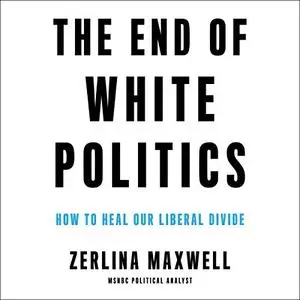 THE END OF WHITE POLITICS

HOW TO HEAL OUR LIBERAL DIVIDE

ZERLINA MAXWELL

MSNBC POLITICAL ANALYST